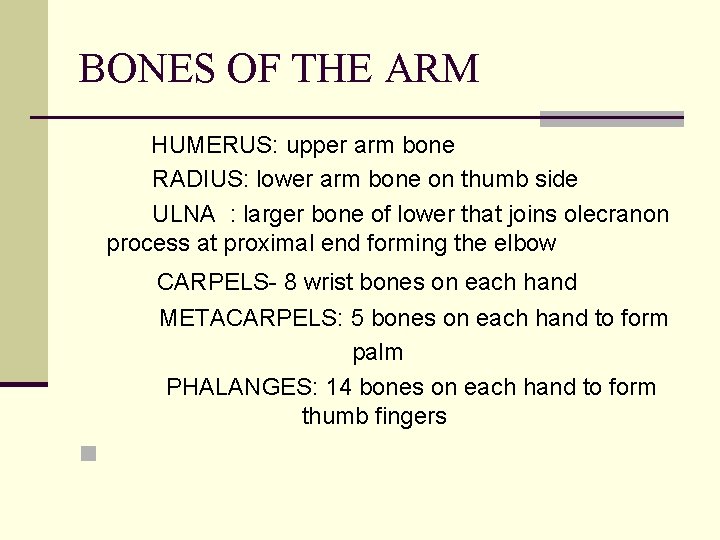 BONES OF THE ARM

HUMERUS: upper arm bone

RADIUS: lower arm bone on thumb side

ULNA : larger bone of lower that joins olecranon process at proximal end forming the elbow

CARPELS- 8 wrist bones on each hand

METACARPELS: 5 bones on each hand to form palm

PHALANGES: 14 bones on each hand to form thumb fingers